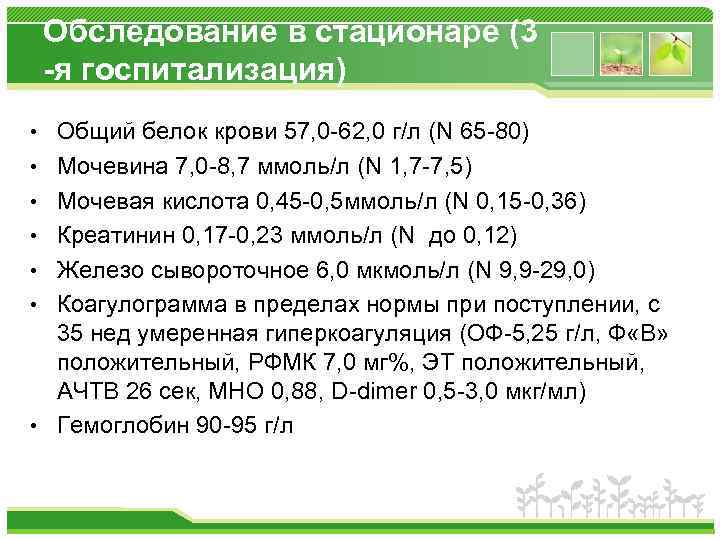 Обследование в стационаре (3 -я госпитализация)

• Общий белок крови 57,0-62,0 г/л (N 65-80)
• Мочевина 7,0-8,7 ммоль/л (N 1,7-7,5)
• Мочевая кислота 0,45-0,5ммоль/л (N 0,15-0,36)
• Креатинин 0,17-0,23 ммоль/л (N до 0,12)
• Железо сывороточное 6,0 мкмоль/л (N 9,9-29,0)
• Коагулограмма в пределах нормы при поступлении, с 35 нед умеренная гиперкоагуляция (ОФ-5,25 г/л, Ф«В» положительный, РФМК 7,0 мг%, ЭТ положительный, АЧТВ 26 сек, МНО 0,88, D-dimer 0,5-3,0 мкг/мл)
• Гемоглобин 90-95 г/л